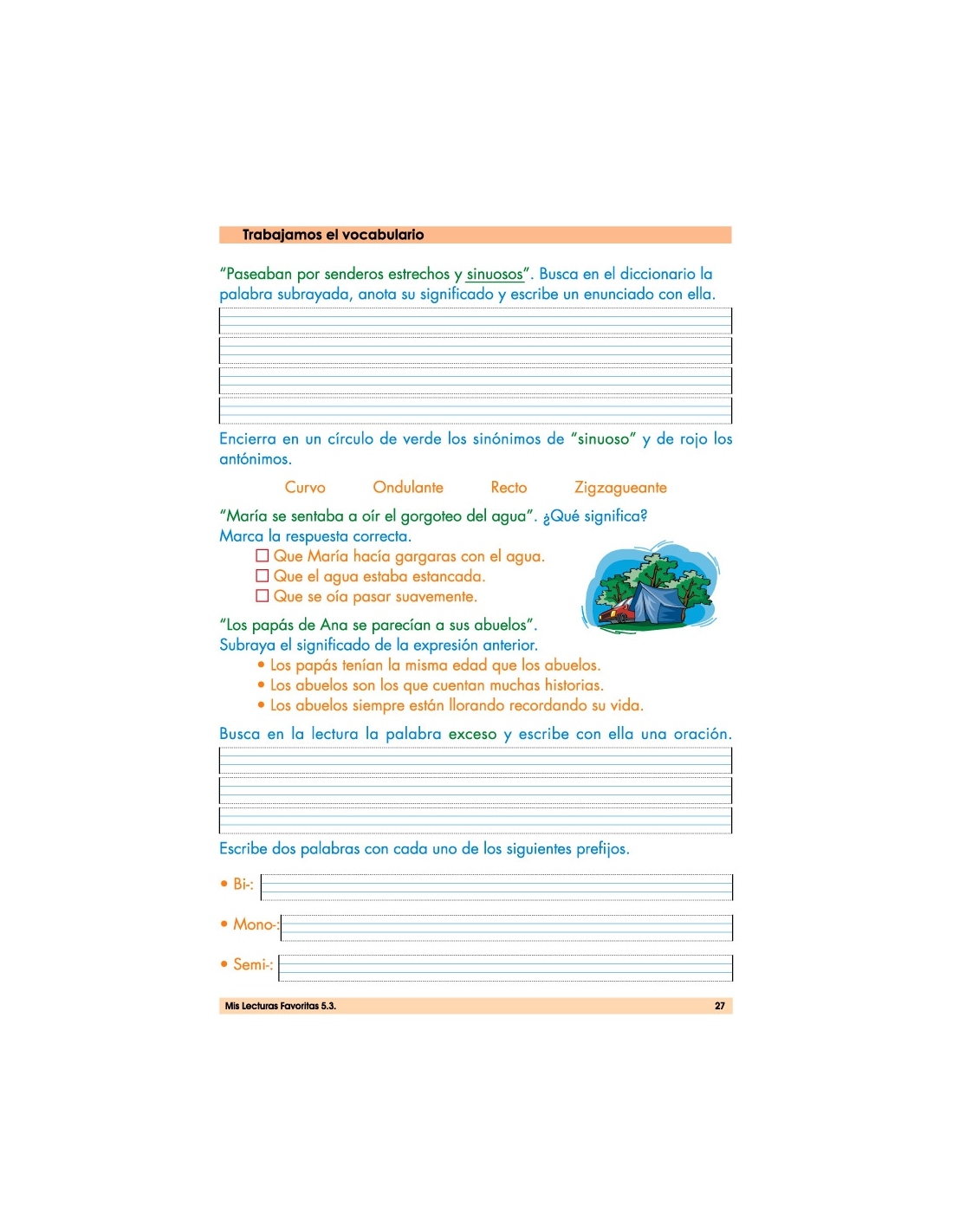 Trabajamos el vocabulario

"Paseaban por senderos estrechos y sinuosos". Busca en el diccionario la palabra subrayada, anota su significado y escribe un enunciado con ella.

Encierra en un círculo de verde los sinónimos de "sinuoso" y de rojo los antónimos.

Curvo Ondulante Recto Zigzagueante

"María se sentaba a oír el gorgoteo del agua". ¿Qué significa?
Marca la respuesta correcta.
☐ Que María hacía gargaras con el agua.
☐ Que el agua estaba estancada.
☐ Que se oía pasar suavemente.

"Los papás de Ana se parecían a sus abuelos".
Subraya el significado de la expresión anterior.
• Los papás tenían la misma edad que los abuelos.
• Los abuelos son los que cuentan muchas historias.
• Los abuelos siempre están llorando recordando su vida.

Busca en la lectura la palabra exceso y escribe con ella una oración.

Escribe dos palabras con cada uno de los siguientes prefijos.

• Bi-:

• Mono-:

• Semi-:

Mis Lecturas Favoritas 5.3. 27